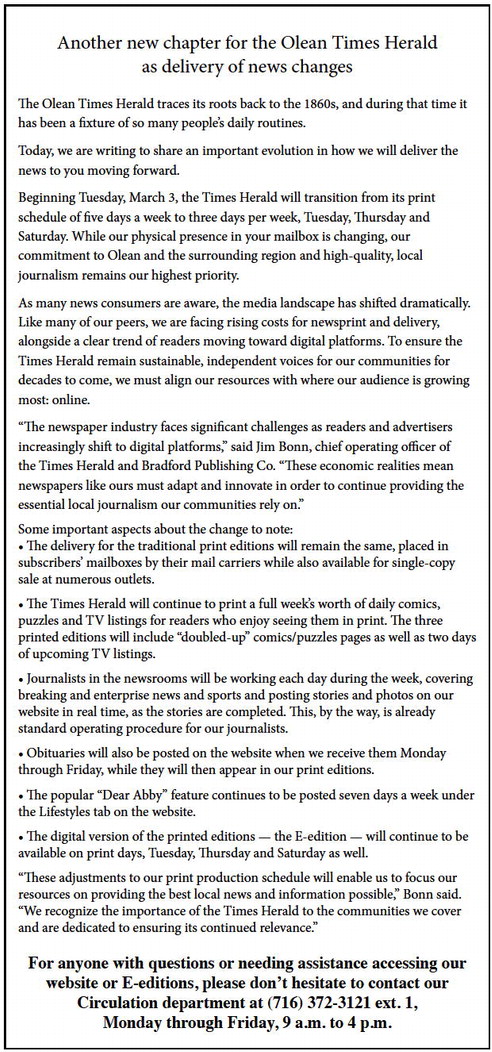 Another new chapter for the Olean Times Herald as delivery of news changes

The Olean Times Herald traces its roots back to the 1860s, and during that time it has been a fixture of so many people's daily routines.

Today, we are writing to share an important evolution in how we will deliver the news to you moving forward.

Beginning Tuesday, March 3, the Times Herald will transition from its print schedule of five days a week to three days per week, Tuesday, Thursday and Saturday. While our physical presence in your mailbox is changing, our commitment to Olean and the surrounding region and high-quality, local journalism remains our highest priority.

As many news consumers are aware, the media landscape has shifted dramatically. Like many of our peers, we are facing rising costs for newsprint and delivery, alongside a clear trend of readers moving toward digital platforms. To ensure the Times Herald remain sustainable, independent voices for our communities for decades to come, we must align our resources with where our audience is growing most: online.

"The newspaper industry faces significant challenges as readers and advertisers increasingly shift to digital platforms," said Jim Bonn, chief operating officer of the Times Herald and Bradford Publishing Co. "These economic realities mean newspapers like ours must adapt and innovate in order to continue providing the essential local journalism our communities rely on."

Some important aspects about the change to note:
• The delivery for the traditional print editions will remain the same, placed in subscribers' mailboxes by their mail carriers while also available for single-copy sale at numerous outlets.

• The Times Herald will continue to print a full week's worth of daily comics, puzzles and TV listings for readers who enjoy seeing them in print. The three printed editions will include "doubled-up" comics/puzzles pages as well as two days of upcoming TV listings.

• Journalists in the newsrooms will be working each day during the week, covering breaking and enterprise news and sports and posting stories and photos on our website in real time, as the stories are completed. This, by the way, is already standard operating procedure for our journalists.

• Obituaries will also be posted on the website when we receive them Monday through Friday, while they will then appear in our print editions.

• The popular "Dear Abby" feature continues to be posted seven days a week under the Lifestyles tab on the website.

• The digital version of the printed editions — the E-edition — will continue to be available on print days, Tuesday, Thursday and Saturday as well.

"These adjustments to our print production schedule will enable us to focus our resources on providing the best local news and information possible," Bonn said. "We recognize the importance of the Times Herald to the communities we cover and are dedicated to ensuring its continued relevance."

For anyone with questions or needing assistance accessing our website or E-editions, please don't hesitate to contact our Circulation department at (716) 372-3121 ext. 1, Monday through Friday, 9 a.m. to 4 p.m.